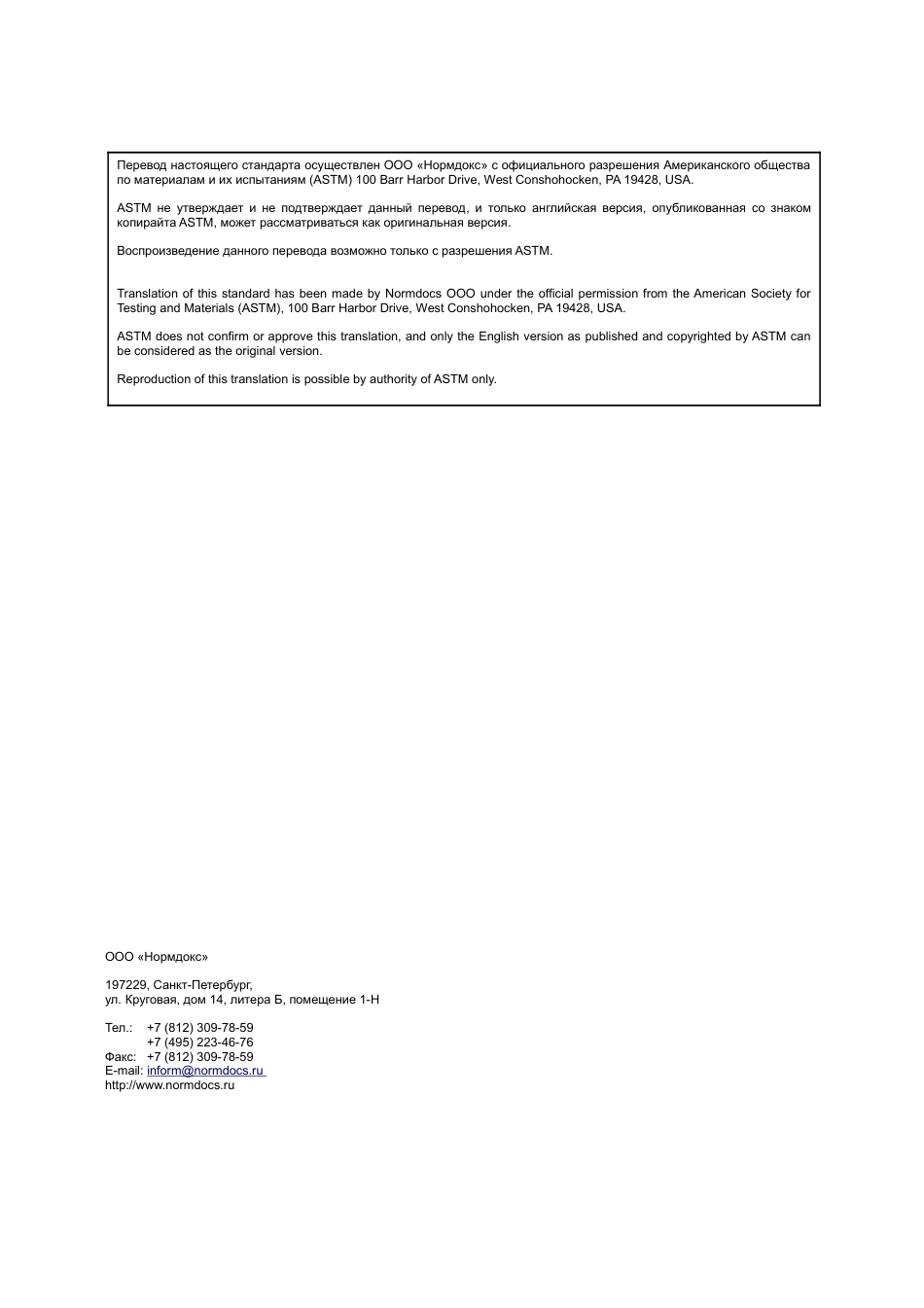 Перевод настоящего стандарта осуществлен ООО «Нормдокс» с официального разрешения Американского общества по материалам и их испытаниям (ASTM) 100 Barr Harbor Drive, West Conshohocken, PA 19428, USA.

ASTM не утверждает и не подтверждает данный перевод, и только английская версия, опубликованная со знаком копирайта ASTM, может рассматриваться как оригинальная версия.

Воспроизведение данного перевода возможно только с разрешения ASTM.

Translation of this standard has been made by Normdocs OOO under the official permission from the American Society for Testing and Materials (ASTM), 100 Barr Harbor Drive, West Conshohocken, PA 19428, USA.

ASTM does not confirm or approve this translation, and only the English version as published and copyrighted by ASTM can be considered as the original version.

Reproduction of this translation is possible by authority of ASTM only.

ООО «Нормдокс»

197229, Санкт-Петербург,
ул. Круговая, дом 14, литера Б, помещение 1-Н

Тел.: +7 (812) 309-78-59
+7 (495) 223-46-76
Факс: +7 (812) 309-78-59
E-mail: inform@normdocs.ru
http://www.normdocs.ru